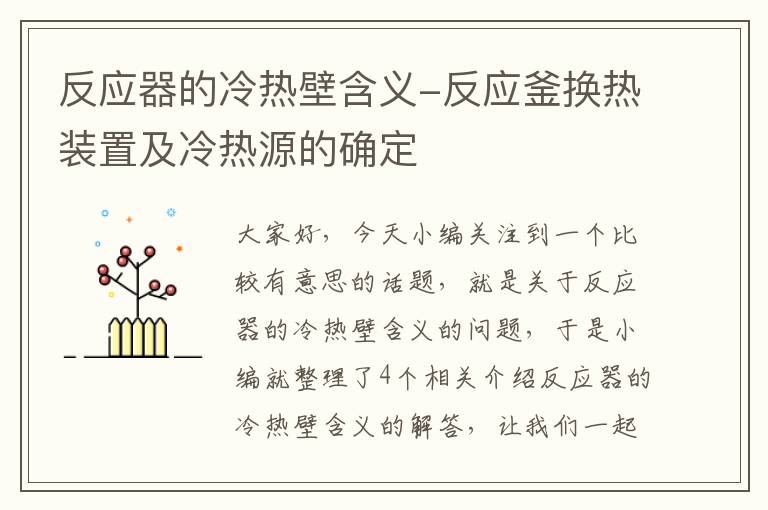 反应器的冷热壁含义-反应釜换热装置及冷热源的确定

大家好，今天小编关注到一个比较有意思的话题，就是关于反应器的冷热壁含义的问题，于是小编就整理了4个相关介绍反应器的冷热壁含义的解答，让我们一起